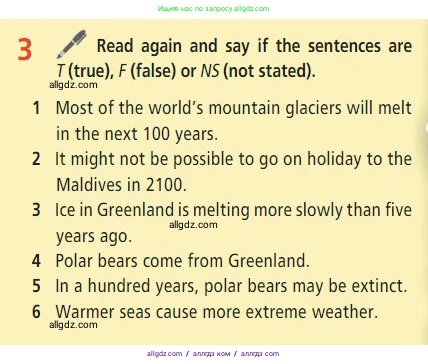 Ищите нас по запросу allgdz.com

3 Read again and say if the sentences are T (true), F (false) or NS (not stated).

allgdz.com

1 Most of the world's mountain glaciers will melt in the next 100 years.
2 It might not be possible to go on holiday to the Maldives in 2100.
3 Ice in Greenland is melting more slowly than five years ago.
allgdz.com
4 Polar bears come from Greenland.
5 In a hundred years, polar bears may be extinct.
6 Warmer seas cause more extreme weather.

allgdz.com

allgdz.com / аллгдз ком / аллгдз com